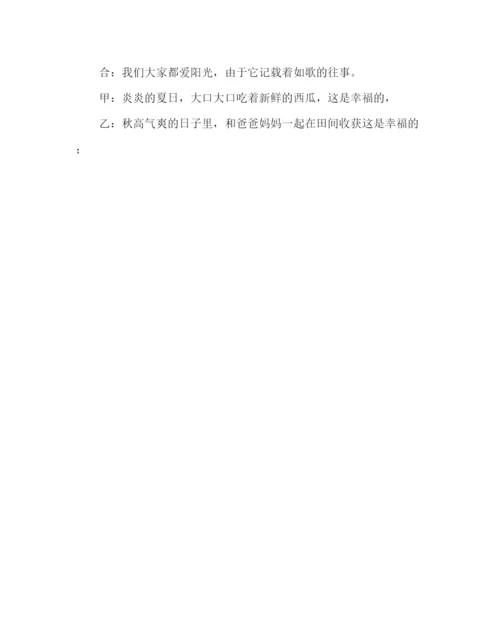 合：我们大家都爱阳光，由于它记载着如歌的往事。

甲：炎炎的夏日，大口大口吃着新鲜的西瓜，这是幸福的，

乙：秋高气爽的日子里，和爸爸妈妈一起在田间收获这是幸福的；